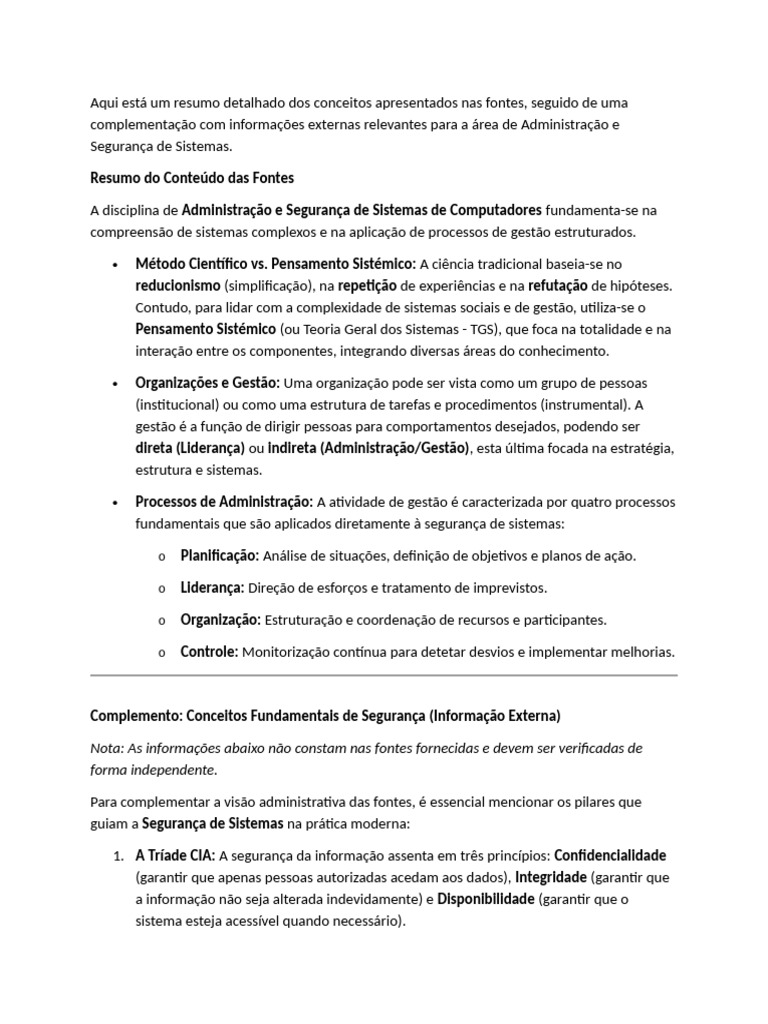 Aqui está um resumo detalhado dos conceitos apresentados nas fontes, seguido de uma complementação com informações externas relevantes para a área de Administração e Segurança de Sistemas.

Resumo do Conteúdo das Fontes

A disciplina de Administração e Segurança de Sistemas de Computadores fundamenta-se na compreensão de sistemas complexos e na aplicação de processos de gestão estruturados.

• Método Científico vs. Pensamento Sistémico: A ciência tradicional baseia-se no reducionismo (simplificação), na repetição de experiências e na refutação de hipóteses. Contudo, para lidar com a complexidade de sistemas sociais e de gestão, utiliza-se o Pensamento Sistémico (ou Teoria Geral dos Sistemas - TGS), que foca na totalidade e na interação entre os componentes, integrando diversas áreas do conhecimento.

• Organizações e Gestão: Uma organização pode ser vista como um grupo de pessoas (institucional) ou como uma estrutura de tarefas e procedimentos (instrumental). A gestão é a função de dirigir pessoas para comportamentos desejados, podendo ser direta (Liderança) ou indireta (Administração/Gestão), esta última focada na estratégia, estrutura e sistemas.

• Processos de Administração: A atividade de gestão é caracterizada por quatro processos fundamentais que são aplicados diretamente à segurança de sistemas:

o Planificação: Análise de situações, definição de objetivos e planos de ação.

o Liderança: Direção de esforços e tratamento de imprevistos.

o Organização: Estruturação e coordenação de recursos e participantes.

o Controle: Monitorização contínua para detetar desvios e implementar melhorias.

Complemento: Conceitos Fundamentais de Segurança (Informação Externa)

Nota: As informações abaixo não constam nas fontes fornecidas e devem ser verificadas de forma independente.

Para complementar a visão administrativa das fontes, é essencial mencionar os pilares que guiam a Segurança de Sistemas na prática moderna:

1. A Tríade CIA: A segurança da informação assenta em três princípios: Confidencialidade (garantir que apenas pessoas autorizadas acedam aos dados), Integridade (garantir que a informação não seja alterada indevidamente) e Disponibilidade (garantir que o sistema esteja acessível quando necessário).